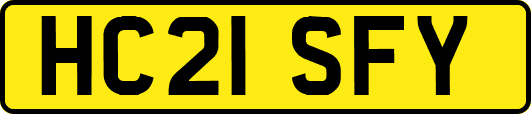 HC21 SFY